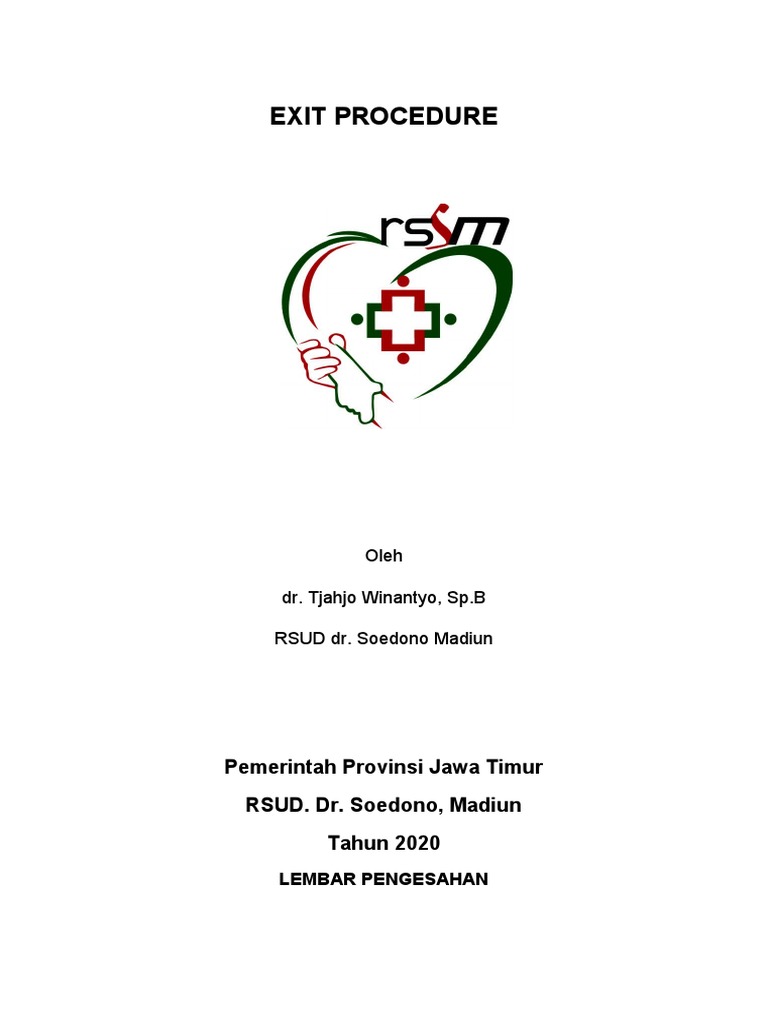 EXIT PROCEDURE

rssm

Oleh

dr. Tjahjo Winantyo, Sp.B

RSUD dr. Soedono Madiun

Pemerintah Provinsi Jawa Timur

RSUD. Dr. Soedono, Madiun

Tahun 2020

LEMBAR PENGESAHAN